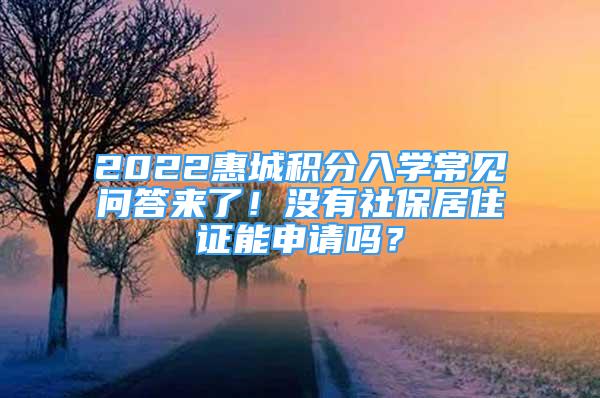 2022惠城积分入学常见问答来了！没有社保居住证能申请吗？